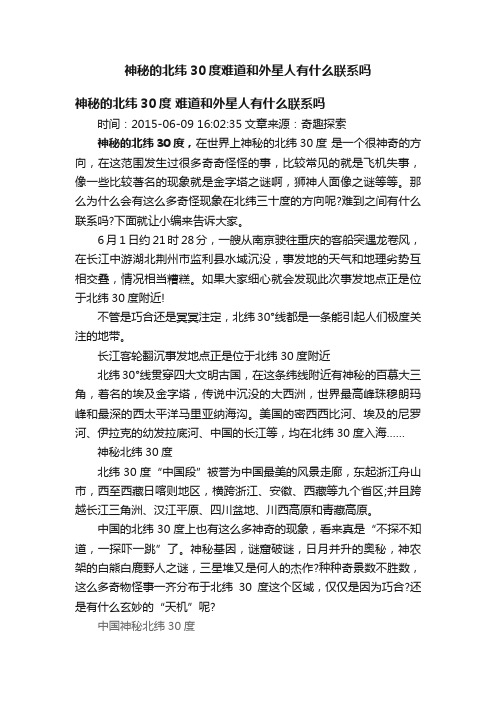 神秘的北纬 30 度难道和外星人有什么联系吗

神秘的北纬 30 度 难道和外星人有什么联系吗

时间：2015-06-09 16:02:35 文章来源：奇趣探索

神秘的北纬 30 度，在世界上神秘的北纬 30 度 是一个很神奇的方向，在这范围发生过很多奇奇怪怪的事，比较常见的就是飞机失事，像一些比较著名的现象就是金字塔之谜啊，狮神人面像之谜等等。那么为什么会有这么多奇怪现象在北纬三十度的方向呢?难到之间有什么联系吗?下面就让小编来告诉大家。

6 月 1 日约 21 时 28 分，一艘从南京驶往重庆的客船突遇龙卷风，在长江中游湖北荆州市监利县水域沉没，事发地的天气和地理劣势互相交叠，情况相当糟糕。如果大家细心就会发现此次事发地点正是位于北纬 30 度附近!

不管是巧合还是冥冥注定，北纬 30°线都是一条能引起人们极度关注的地带。

长江客轮翻沉事发地点正是位于北纬 30 度附近

北纬 30°线贯穿四大文明古国，在这条纬线附近有神秘的百慕大三角，著名的埃及金字塔，传说中沉没的大西洲，世界最高峰珠穆朗玛峰和最深的西太平洋马里亚纳海沟。美国的密西西比河、埃及的尼罗河、伊拉克的幼发拉底河、中国的长江等，均在北纬 30 度入海……

神秘北纬 30 度

北纬 30 度“中国段”被誉为中国最美的风景走廊，东起浙江舟山市，西至西藏日喀则地区，横跨浙江、安徽、西藏等九个省区;并且跨越长江三角洲、汉江平原、四川盆地、川西高原和青藏高原。

中国的北纬 30 度上也有这么多神奇的现象，看来真是“不探不知道，一探吓一跳”了。神秘基因，谜窟破谜，日月并升的奥秘，神农架的白熊白鹿野人之谜，三星堆又是何人的杰作?种种奇景数不胜数，这么多奇物怪事一齐分布于北纬 30 度这个区域，仅仅是因为巧合?还是有什么玄妙的“天机”呢?

中国神秘北纬 30 度